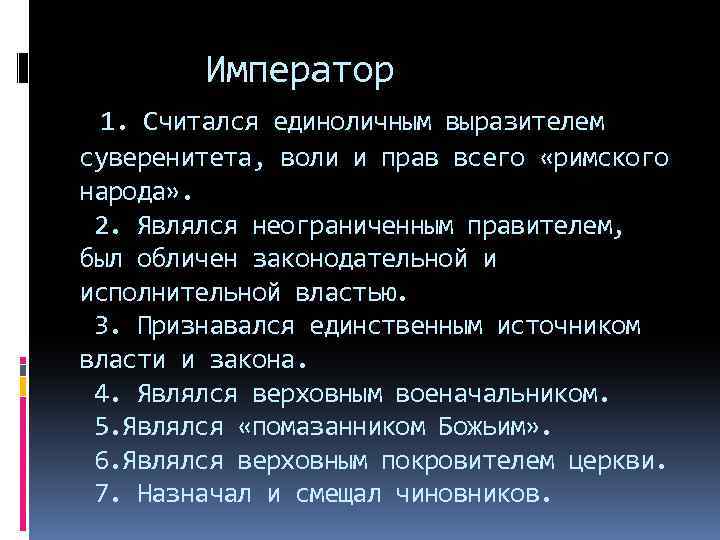 Император

1. Считался единоличным выразителем суверенитета, воли и прав всего «римского народа».

2. Являлся неограниченным правителем, был обличен законодательной и исполнительной властью.

3. Признавался единственным источником власти и закона.

4. Являлся верховным военачальником.

5.Являлся «помазанником Божьим».

6.Являлся верховным покровителем церкви.

7. Назначал и смещал чиновников.